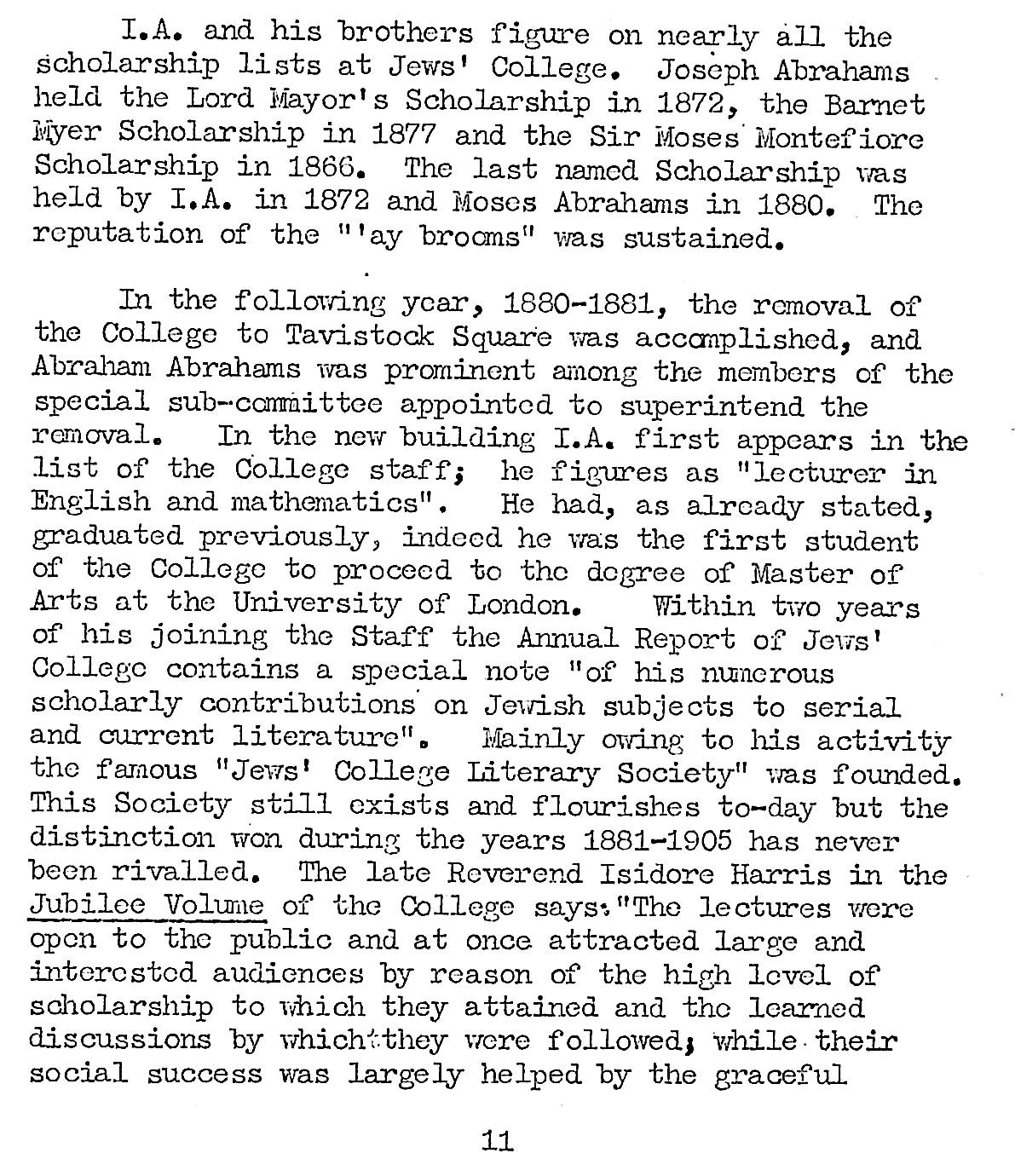 I.A. and his brothers figure on nearly all the scholarship lists at Jews' College. Joseph Abrahams held the Lord Mayor's Scholarship in 1872, the Barnet Myer Scholarship in 1877 and the Sir Moses Montefiore Scholarship in 1866. The last named Scholarship was held by I.A. in 1872 and Moses Abrahams in 1880. The reputation of the "'ay brooms" was sustained.

In the following year, 1880-1881, the removal of the College to Tavistock Square was accomplished, and Abraham Abrahams was prominent among the members of the special sub-committee appointed to superintend the removal. In the new building I.A. first appears in the list of the College staff; he figures as "lecturer in English and mathematics". He had, as already stated, graduated previously, indeed he was the first student of the College to proceed to the degree of Master of Arts at the University of London. Within two years of his joining the Staff the Annual Report of Jews' College contains a special note "of his numerous scholarly contributions on Jewish subjects to serial and current literature". Mainly owing to his activity the famous "Jews' College Literary Society" was founded. This Society still exists and flourishes to-day but the distinction won during the years 1881-1905 has never been rivalled. The late Reverend Isidore Harris in the Jubilee Volume of the College says: "The lectures were open to the public and at once attracted large and interested audiences by reason of the high level of scholarship to which they attained and the learned discussions by which they were followed; while their social success was largely helped by the graceful

11